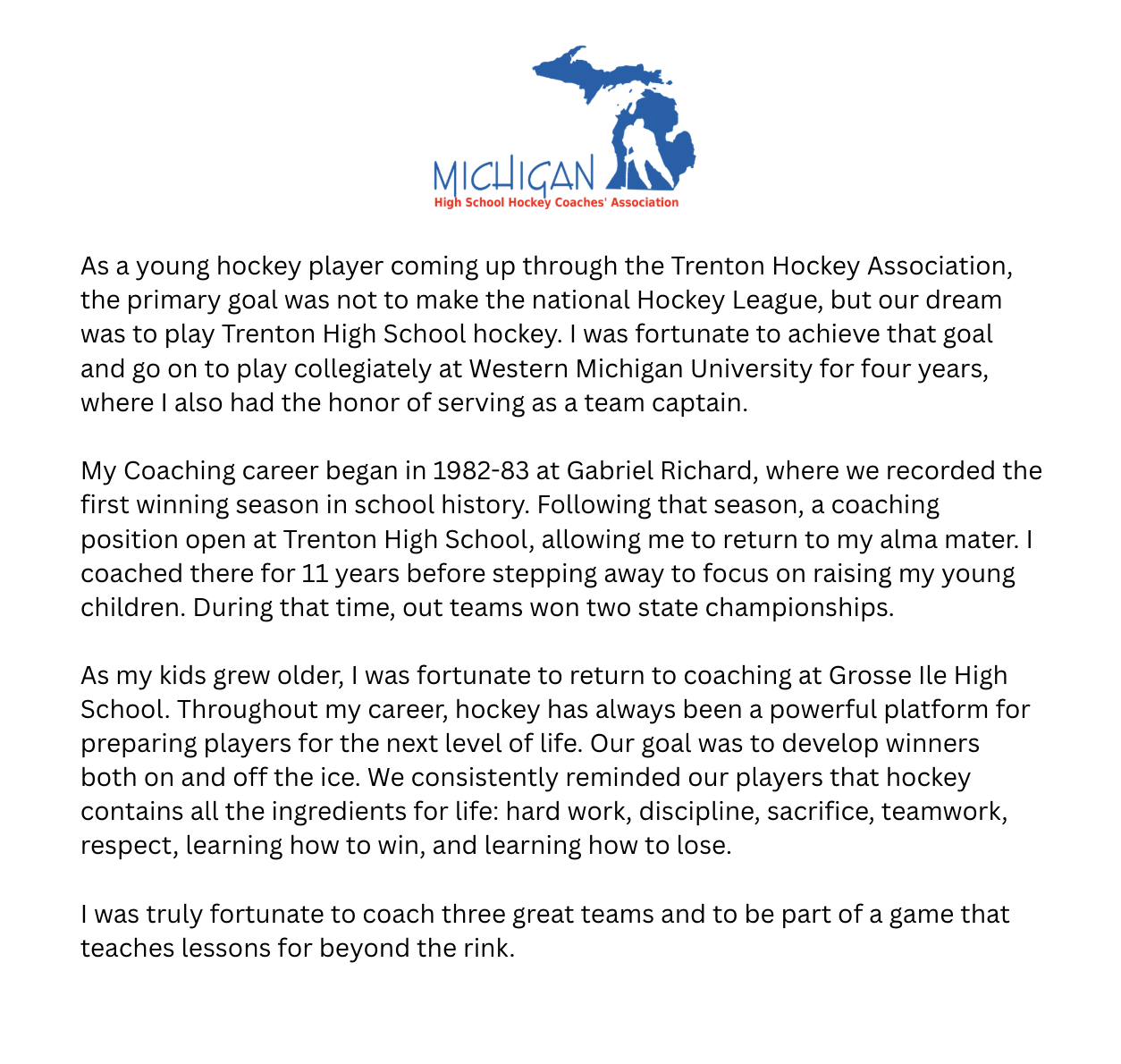 MICHIGAN
High School Hockey Coaches' Association

As a young hockey player coming up through the Trenton Hockey Association, the primary goal was not to make the national Hockey League, but our dream was to play Trenton High School hockey. I was fortunate to achieve that goal and go on to play collegiately at Western Michigan University for four years, where I also had the honor of serving as a team captain.

My Coaching career began in 1982-83 at Gabriel Richard, where we recorded the first winning season in school history. Following that season, a coaching position open at Trenton High School, allowing me to return to my alma mater. I coached there for 11 years before stepping away to focus on raising my young children. During that time, out teams won two state championships.

As my kids grew older, I was fortunate to return to coaching at Grosse Ile High School. Throughout my career, hockey has always been a powerful platform for preparing players for the next level of life. Our goal was to develop winners both on and off the ice. We consistently reminded our players that hockey contains all the ingredients for life: hard work, discipline, sacrifice, teamwork, respect, learning how to win, and learning how to lose.

I was truly fortunate to coach three great teams and to be part of a game that teaches lessons for beyond the rink.